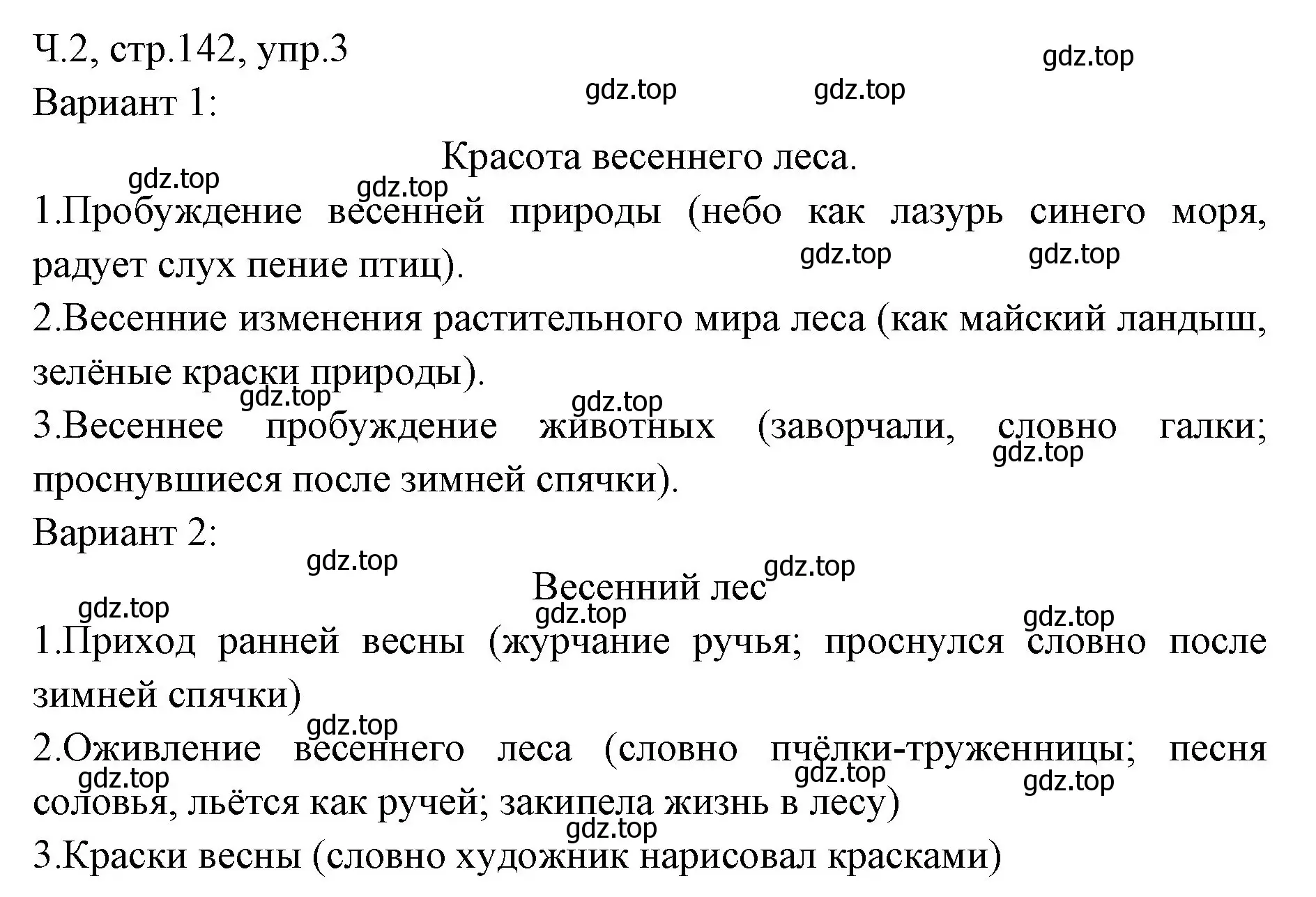 Ч.2, стр.142, упр.3

gdz.top

Вариант 1:

gdz.top gdz.top

Красота весеннего леса.

gdz.top gdz.top

1.Пробуждение весенней природы (небо как лазурь синего моря, радует слух пение птиц).

gdz.top gdz.top

2.Весенние изменения растительного мира леса (как майский ландыш, зелёные краски природы).

gdz.top gdz.top

3.Весеннее пробуждение животных (заворчали, словно галки; проснувшиеся после зимней спячки).

gdz.top

Вариант 2:

gdz.top gdz.top

Весенний лес

gdz.top gdz.top gdz.top

1.Приход ранней весны (журчание ручья; проснулся словно после зимней спячки)

gdz.top

2.Оживление весеннего леса (словно пчёлки-труженницы; песня соловья, льётся как ручей; закипела жизнь в лесу)

gdz.top gdz.top gdz.top gdz.top

3.Краски весны (словно художник нарисовал красками)